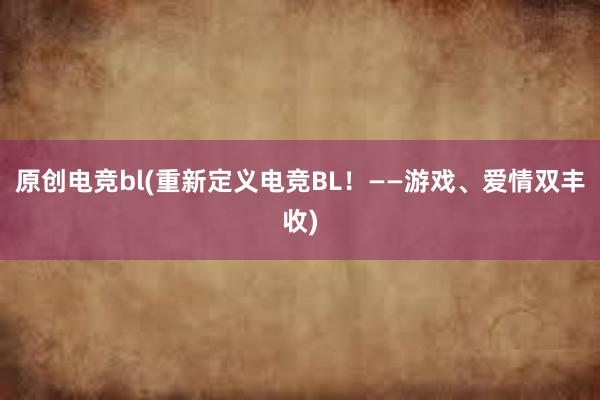 原创电竞bl(重新定义电竞BL！——游戏、爱情双丰收)